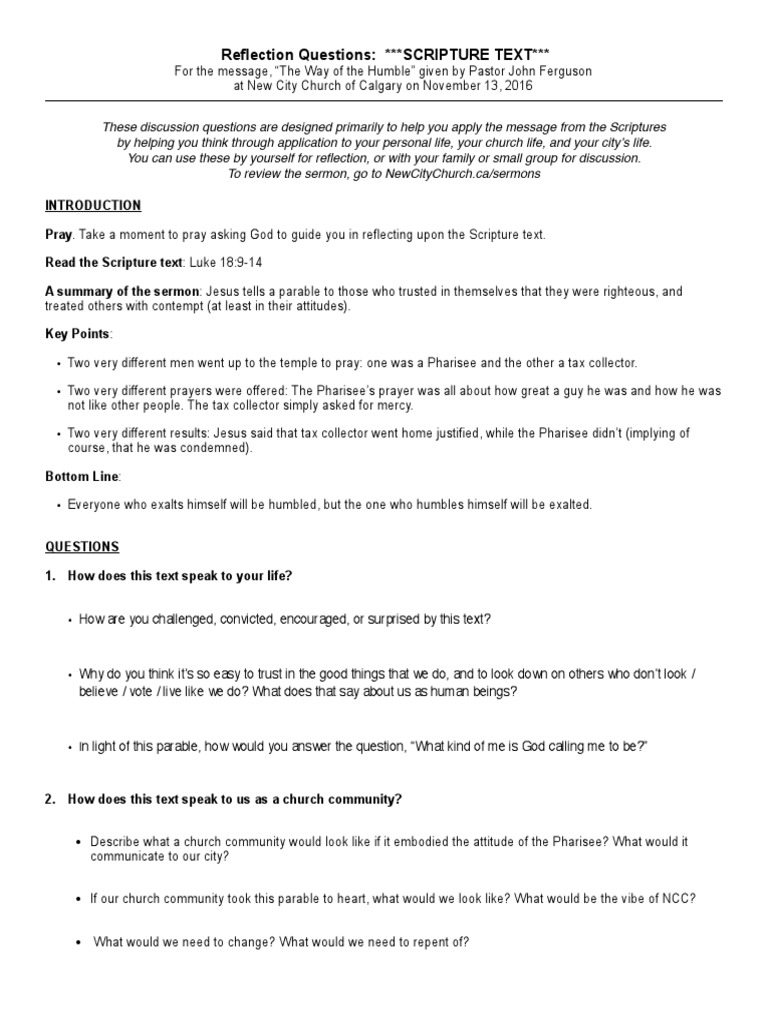 Reflection Questions: ***SCRIPTURE TEXT***
For the message, "The Way of the Humble" given by Pastor John Ferguson at New City Church of Calgary on November 13, 2016

These discussion questions are designed primarily to help you apply the message from the Scriptures by helping you think through application to your personal life, your church life, and your city's life. You can use these by yourself for reflection, or with your family or small group for discussion. To review the sermon, go to NewCityChurch.ca/sermons

INTRODUCTION

Pray. Take a moment to pray asking God to guide you in reflecting upon the Scripture text.

Read the Scripture text: Luke 18:9-14

A summary of the sermon: Jesus tells a parable to those who trusted in themselves that they were righteous, and treated others with contempt (at least in their attitudes).

Key Points:

• Two very different men went up to the temple to pray: one was a Pharisee and the other a tax collector.

• Two very different prayers were offered: The Pharisee's prayer was all about how great a guy he was and how he was not like other people. The tax collector simply asked for mercy.

• Two very different results: Jesus said that tax collector went home justified, while the Pharisee didn't (implying of course, that he was condemned).

Bottom Line:

• Everyone who exalts himself will be humbled, but the one who humbles himself will be exalted.

QUESTIONS

1. How does this text speak to your life?

• How are you challenged, convicted, encouraged, or surprised by this text?

• Why do you think it's so easy to trust in the good things that we do, and to look down on others who don't look / believe / vote / live like we do? What does that say about us as human beings?

• In light of this parable, how would you answer the question, "What kind of me is God calling me to be?"

2. How does this text speak to us as a church community?

• Describe what a church community would look like if it embodied the attitude of the Pharisee? What would it communicate to our city?

• If our church community took this parable to heart, what would we look like? What would be the vibe of NCC?

• What would we need to change? What would we need to repent of?